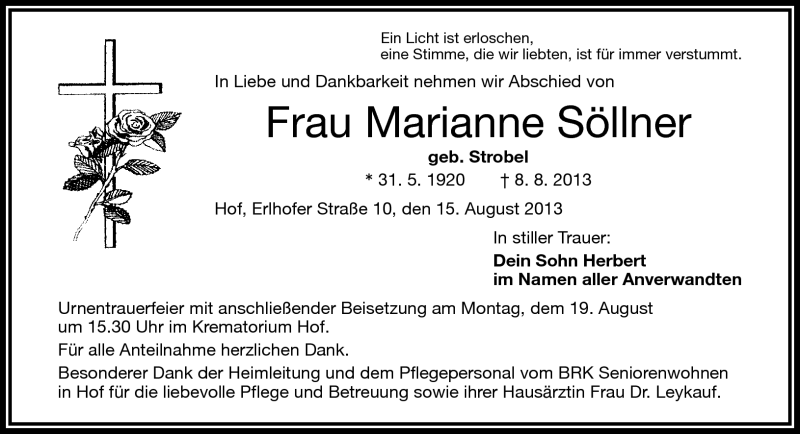 Ein Licht ist erloschen,
eine Stimme, die wir liebten, ist für immer verstummt.

In Liebe und Dankbarkeit nehmen wir Abschied von

Frau Marianne Söllner

geb. Strobel

* 31. 5. 1920 † 8. 8. 2013

Hof, Erlhofer Straße 10, den 15. August 2013

In stiller Trauer:

Dein Sohn Herbert
im Namen aller Anverwandten

Urnentrauerfeier mit anschließender Beisetzung am Montag, dem 19. August um 15.30 Uhr im Krematorium Hof.

Für alle Anteilnahme herzlichen Dank.

Besonderer Dank der Heimleitung und dem Pflegepersonal vom BRK Seniorenwohnen in Hof für die liebevolle Pflege und Betreuung sowie ihrer Hausärztin Frau Dr. Leykauf.